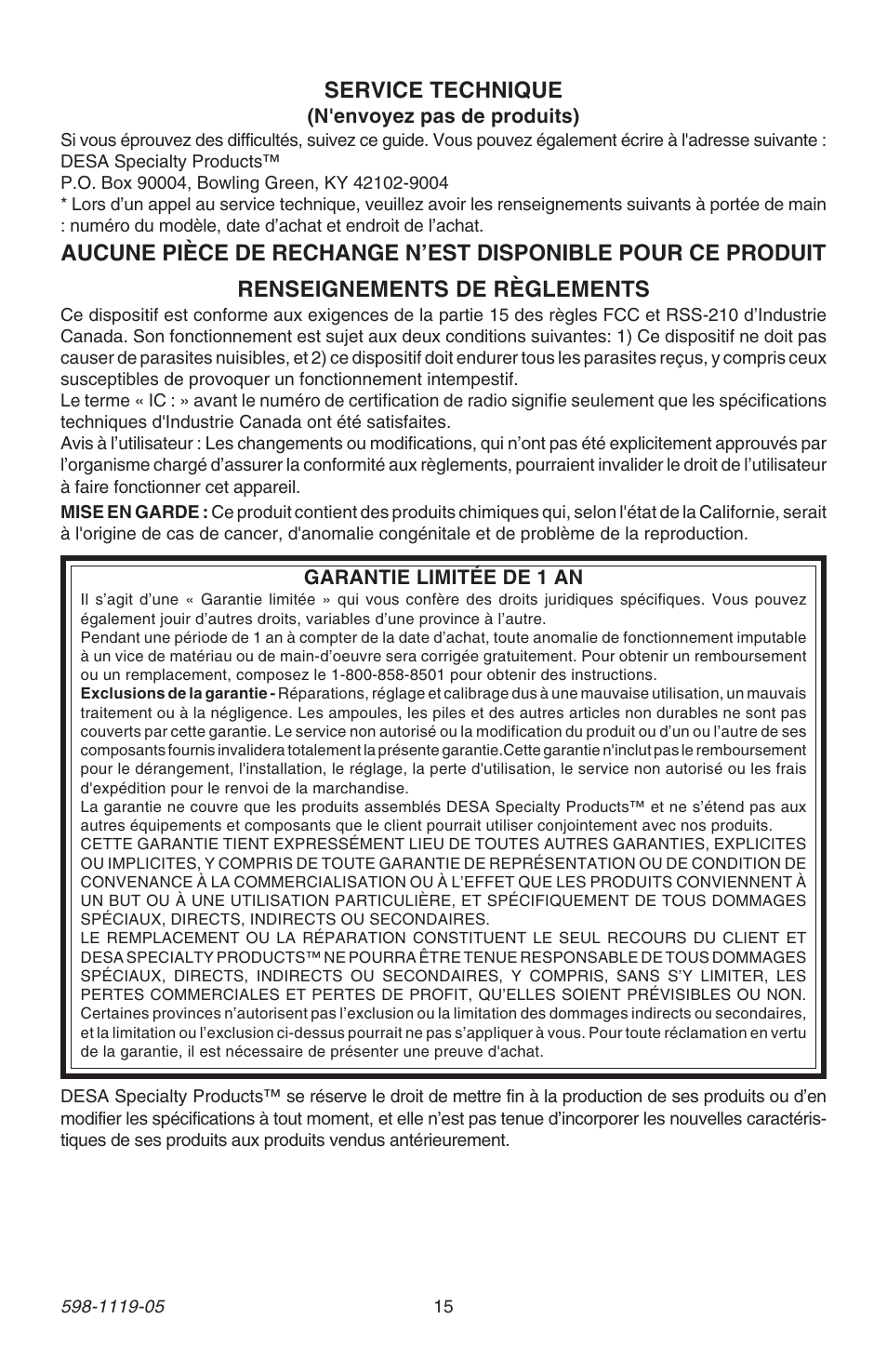 SERVICE TECHNIQUE
(N'envoyez pas de produits)

Si vous éprouvez des difficultés, suivez ce guide. Vous pouvez également écrire à l'adresse suivante : DESA Specialty Products™
P.O. Box 90004, Bowling Green, KY 42102-9004
* Lors d'un appel au service technique, veuillez avoir les renseignements suivants à portée de main : numéro du modèle, date d'achat et endroit de l'achat.

AUCUNE PIÈCE DE RECHANGE N'EST DISPONIBLE POUR CE PRODUIT

RENSEIGNEMENTS DE RÈGLEMENTS

Ce dispositif est conforme aux exigences de la partie 15 des règles FCC et RSS-210 d'Industrie Canada. Son fonctionnement est sujet aux deux conditions suivantes: 1) Ce dispositif ne doit pas causer de parasites nuisibles, et 2) ce dispositif doit endurer tous les parasites reçus, y compris ceux susceptibles de provoquer un fonctionnement intempestif.
Le terme « IC : » avant le numéro de certification de radio signifie seulement que les spécifications techniques d'Industrie Canada ont été satisfaites.
Avis à l'utilisateur : Les changements ou modifications, qui n'ont pas été explicitement approuvés par l'organisme chargé d'assurer la conformité aux règlements, pourraient invalider le droit de l'utilisateur à faire fonctionner cet appareil.

MISE EN GARDE : Ce produit contient des produits chimiques qui, selon l'état de la Californie, serait à l'origine de cas de cancer, d'anomalie congénitale et de problème de la reproduction.

GARANTIE LIMITÉE DE 1 AN

Il s'agit d'une « Garantie limitée » qui vous confère des droits juridiques spécifiques. Vous pouvez également jouir d'autres droits, variables d'une province à l'autre.
Pendant une période de 1 an à compter de la date d'achat, toute anomalie de fonctionnement imputable à un vice de matériau ou de main-d'oeuvre sera corrigée gratuitement. Pour obtenir un remboursement ou un remplacement, composez le 1-800-858-8501 pour obtenir des instructions.
Exclusions de la garantie - Réparations, réglage et calibrage dus à une mauvaise utilisation, un mauvais traitement ou à la négligence. Les ampoules, les piles et des autres articles non durables ne sont pas couverts par cette garantie. Le service non autorisé ou la modification du produit ou d'un ou l'autre de ses composants fournis invalidera totalement la présente garantie.Cette garantie n'inclut pas le remboursement pour le dérangement, l'installation, le réglage, la perte d'utilisation, le service non autorisé ou les frais d'expédition pour le renvoi de la marchandise.
La garantie ne couvre que les produits assemblés DESA Specialty Products™ et ne s'étend pas aux autres équipements et composants que le client pourrait utiliser conjointement avec nos produits.
CETTE GARANTIE TIENT EXPRESSÉMENT LIEU DE TOUTES AUTRES GARANTIES, EXPLICITES OU IMPLICITES, Y COMPRIS DE TOUTE GARANTIE DE REPRÉSENTATION OU DE CONDITION DE CONVENANCE À LA COMMERCIALISATION OU À L'EFFET QUE LES PRODUITS CONVIENNENT À UN BUT OU À UNE UTILISATION PARTICULIÈRE, ET SPÉCIFIQUEMENT DE TOUS DOMMAGES SPÉCIAUX, DIRECTS, INDIRECTS OU SECONDAIRES.
LE REMPLACEMENT OU LA RÉPARATION CONSTITUENT LE SEUL RECOURS DU CLIENT ET DESA SPECIALTY PRODUCTS™ NE POURRA ÊTRE TENUE RESPONSABLE DE TOUS DOMMAGES SPÉCIAUX, DIRECTS, INDIRECTS OU SECONDAIRES, Y COMPRIS, SANS S'Y LIMITER, LES PERTES COMMERCIALES ET PERTES DE PROFIT, QU'ELLES SOIENT PRÉVISIBLES OU NON.
Certaines provinces n'autorisent pas l'exclusion ou la limitation des dommages indirects ou secondaires, et la limitation ou l'exclusion ci-dessus pourrait ne pas s'appliquer à vous. Pour toute réclamation en vertu de la garantie, il est nécessaire de présenter une preuve d'achat.

DESA Specialty Products™ se réserve le droit de mettre fin à la production de ses produits ou d'en modifier les spécifications à tout moment, et elle n'est pas tenue d'incorporer les nouvelles caractéristiques de ses produits aux produits vendus antérieurement.

598-1119-05 15